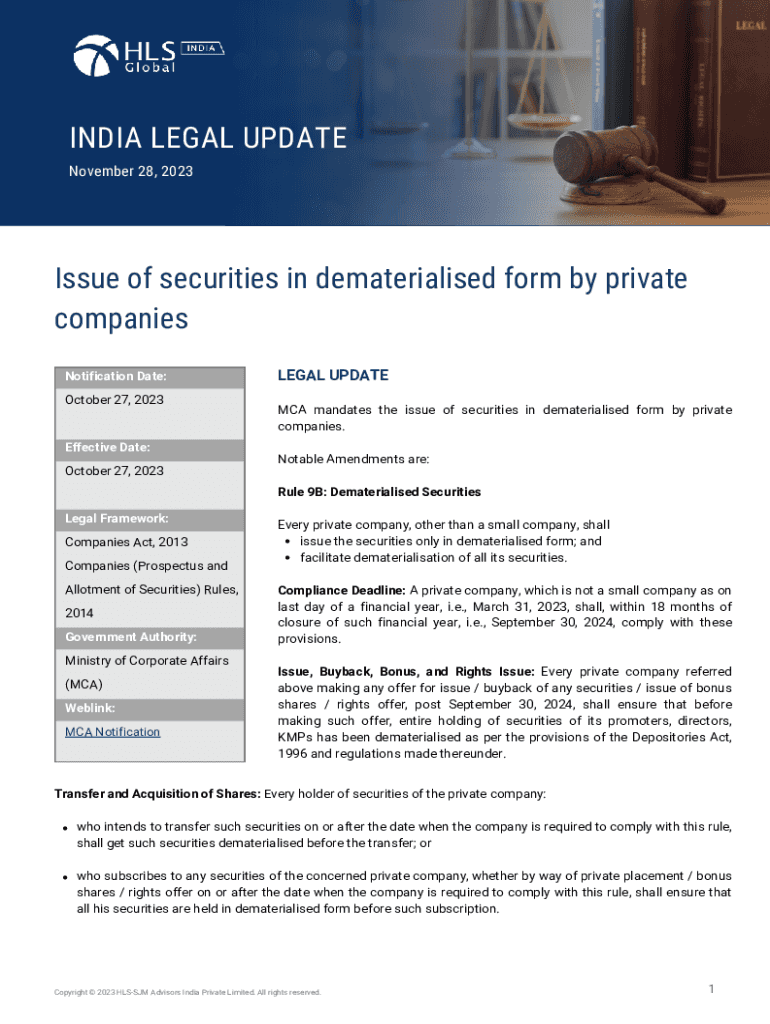 HLS INDIA
Global

INDIA LEGAL UPDATE

November 28, 2023

Issue of securities in dematerialised form by private companies

Notification Date:

October 27, 2023

Effective Date:

October 27, 2023

Legal Framework:

Companies Act, 2013

Companies (Prospectus and Allotment of Securities) Rules, 2014

Government Authority:

Ministry of Corporate Affairs (MCA)

Weblink:

MCA Notification

LEGAL UPDATE

MCA mandates the issue of securities in dematerialised form by private companies.

Notable Amendments are:

Rule 9B: Dematerialised Securities

Every private company, other than a small company, shall
• issue the securities only in dematerialised form; and
• facilitate dematerialisation of all its securities.

Compliance Deadline: A private company, which is not a small company as on last day of a financial year, i.e., March 31, 2023, shall, within 18 months of closure of such financial year, i.e., September 30, 2024, comply with these provisions.

Issue, Buyback, Bonus, and Rights Issue: Every private company referred above making any offer for issue / buyback of any securities / issue of bonus shares / rights offer, post September 30, 2024, shall ensure that before making such offer, entire holding of securities of its promoters, directors, KMPs has been dematerialised as per the provisions of the Depositories Act, 1996 and regulations made thereunder.

Transfer and Acquisition of Shares: Every holder of securities of the private company:

• who intends to transfer such securities on or after the date when the company is required to comply with this rule, shall get such securities dematerialised before the transfer; or

• who subscribes to any securities of the concerned private company, whether by way of private placement / bonus shares / rights offer on or after the date when the company is required to comply with this rule, shall ensure that all his securities are held in dematerialised form before such subscription.

Copyright © 2023 HLS-SJM Advisors India Private Limited. All rights reserved.

1